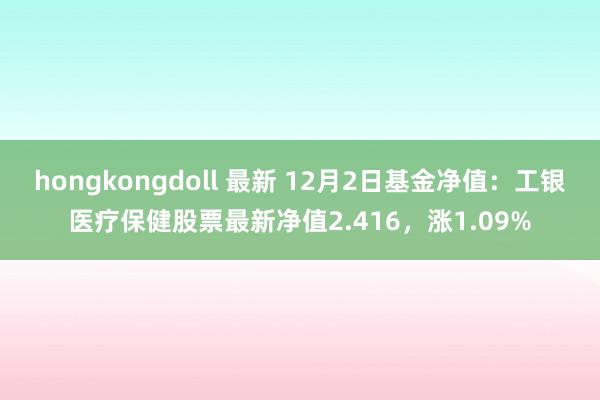 hongkongdoll 最新 12月2日基金净值：工银医疗保健股票最新净值2.416，涨1.09%